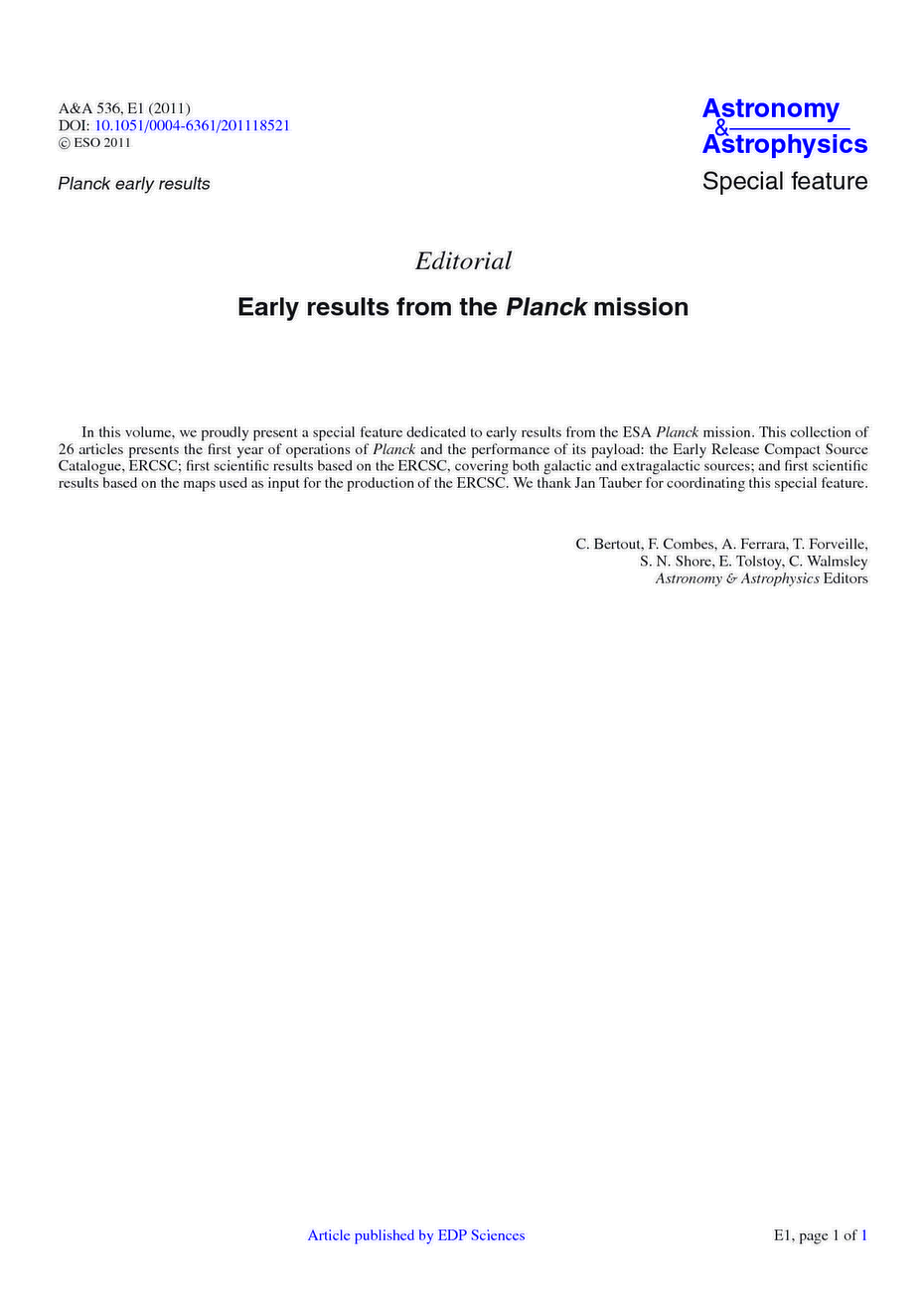 A&A 536, E1 (2011)
DOI: 10.1051/0004-6361/201118521
© ESO 2011

Astronomy
&
Astrophysics

Planck early results

Special feature

Editorial

Early results from the Planck mission

In this volume, we proudly present a special feature dedicated to early results from the ESA Planck mission. This collection of 26 articles presents the first year of operations of Planck and the performance of its payload: the Early Release Compact Source Catalogue, ERCSC; first scientific results based on the ERCSC, covering both galactic and extragalactic sources; and first scientific results based on the maps used as input for the production of the ERCSC. We thank Jan Tauber for coordinating this special feature.

C. Bertout, F. Combes, A. Ferrara, T. Forveille,
S. N. Shore, E. Tolstoy, C. Walmsley
Astronomy & Astrophysics Editors

Article published by EDP Sciences

E1, page 1 of 1